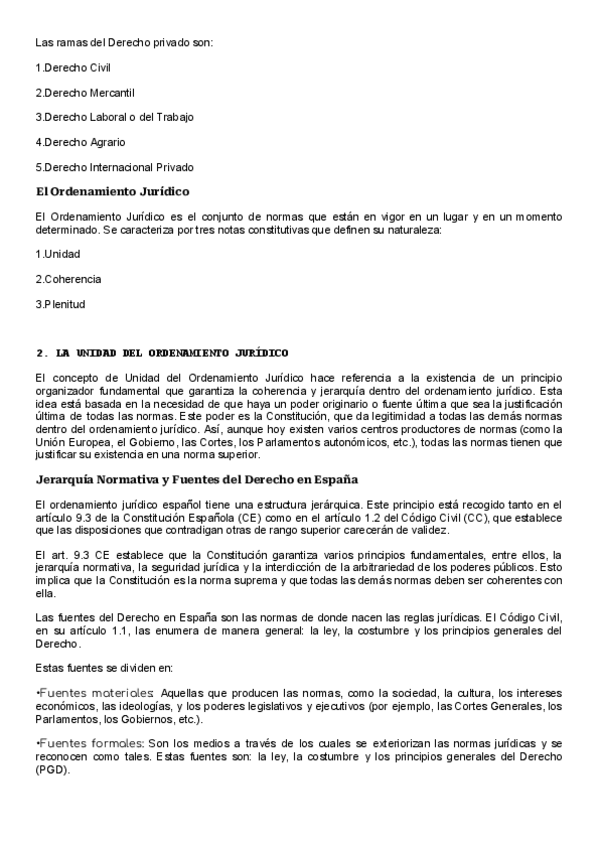 Las ramas del Derecho privado son:

1.Derecho Civil

2.Derecho Mercantil

3.Derecho Laboral o del Trabajo

4.Derecho Agrario

5.Derecho Internacional Privado

El Ordenamiento Jurídico

El Ordenamiento Jurídico es el conjunto de normas que están en vigor en un lugar y en un momento determinado. Se caracteriza por tres notas constitutivas que definen su naturaleza:

1.Unidad

2.Coherencia

3.Plenitud

2. LA UNIDAD DEL ORDENAMIENTO JURÍDICO

El concepto de Unidad del Ordenamiento Jurídico hace referencia a la existencia de un principio organizador fundamental que garantiza la coherencia y jerarquía dentro del ordenamiento jurídico. Esta idea está basada en la necesidad de que haya un poder originario o fuente última que sea la justificación última de todas las normas. Este poder es la Constitución, que da legitimidad a todas las demás normas dentro del ordenamiento jurídico. Así, aunque hoy existen varios centros productores de normas (como la Unión Europea, el Gobierno, las Cortes, los Parlamentos autonómicos, etc.), todas las normas tienen que justificar su existencia en una norma superior.

Jerarquía Normativa y Fuentes del Derecho en España

El ordenamiento jurídico español tiene una estructura jerárquica. Este principio está recogido tanto en el artículo 9.3 de la Constitución Española (CE) como en el artículo 1.2 del Código Civil (CC), que establece que las disposiciones que contradigan otras de rango superior carecerán de validez.

El art. 9.3 CE establece que la Constitución garantiza varios principios fundamentales, entre ellos, la jerarquía normativa, la seguridad jurídica y la interdicción de la arbitrariedad de los poderes públicos. Esto implica que la Constitución es la norma suprema y que todas las demás normas deben ser coherentes con ella.

Las fuentes del Derecho en España son las normas de donde nacen las reglas jurídicas. El Código Civil, en su artículo 1.1, las enumera de manera general: la ley, la costumbre y los principios generales del Derecho.

Estas fuentes se dividen en:

•Fuentes materiales: Aquellas que producen las normas, como la sociedad, la cultura, los intereses económicos, las ideologías, y los poderes legislativos y ejecutivos (por ejemplo, las Cortes Generales, los Parlamentos, los Gobiernos, etc.).

•Fuentes formales: Son los medios a través de los cuales se exteriorizan las normas jurídicas y se reconocen como tales. Estas fuentes son: la ley, la costumbre y los principios generales del Derecho (PGD).